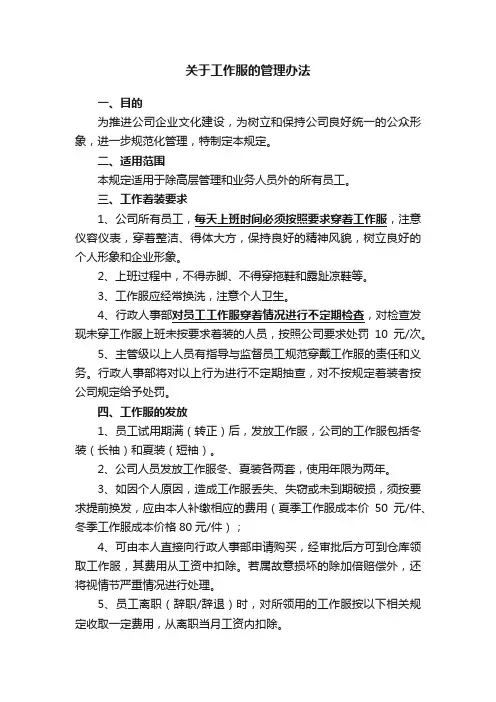 关于工作服的管理办法

一、目的

为推进公司企业文化建设，为树立和保持公司良好统一的公众形象，进一步规范化管理，特制定本规定。

二、适用范围

本规定适用于除高层管理和业务人员外的所有员工。

三、工作着装要求

1、公司所有员工，每天上班时间必须按照要求穿着工作服，注意仪容仪表，穿着整洁、得体大方，保持良好的精神风貌，树立良好的个人形象和企业形象。

2、上班过程中，不得赤脚、不得穿拖鞋和露趾凉鞋等。

3、工作服应经常换洗，注意个人卫生。

4、行政人事部对员工工作服穿着情况进行不定期检查，对检查发现未穿工作服上班未按要求着装的人员，按照公司要求处罚 10 元/次。

5、主管级以上人员有指导与监督员工规范穿戴工作服的责任和义务。行政人事部将对以上行为进行不定期抽查，对不按规定着装者按公司规定给予处罚。

四、工作服的发放

1、员工试用期满（转正）后，发放工作服，公司的工作服包括冬装（长袖）和夏装（短袖）。

2、公司人员发放工作服冬、夏装各两套，使用年限为两年。

3、如因个人原因，造成工作服丢失、失窃或未到期破损，须按要求提前换发，应由本人补缴相应的费用（夏季工作服成本价 50 元/件、冬季工作服成本价格 80 元/件）；

4、可由本人直接向行政人事部申请购买，经审批后方可到仓库领取工作服，其费用从工资中扣除。若属故意损坏的除加倍赔偿外，还将视情节严重情况进行处理。

5、员工离职（辞职/辞退）时，对所领用的工作服按以下相关规定收取一定费用，从离职当月工资内扣除。